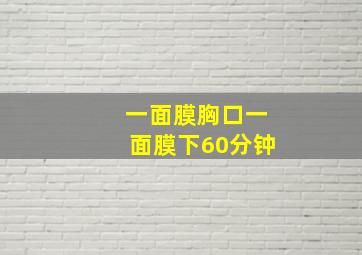 一面膜胸口一
面膜下60分钟